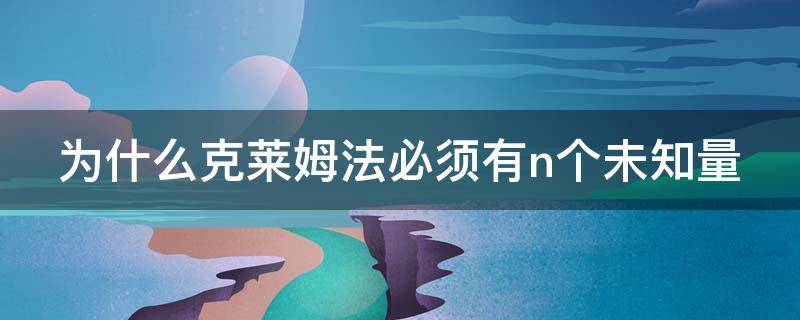 为什么克莱姆法必须有n个未知量